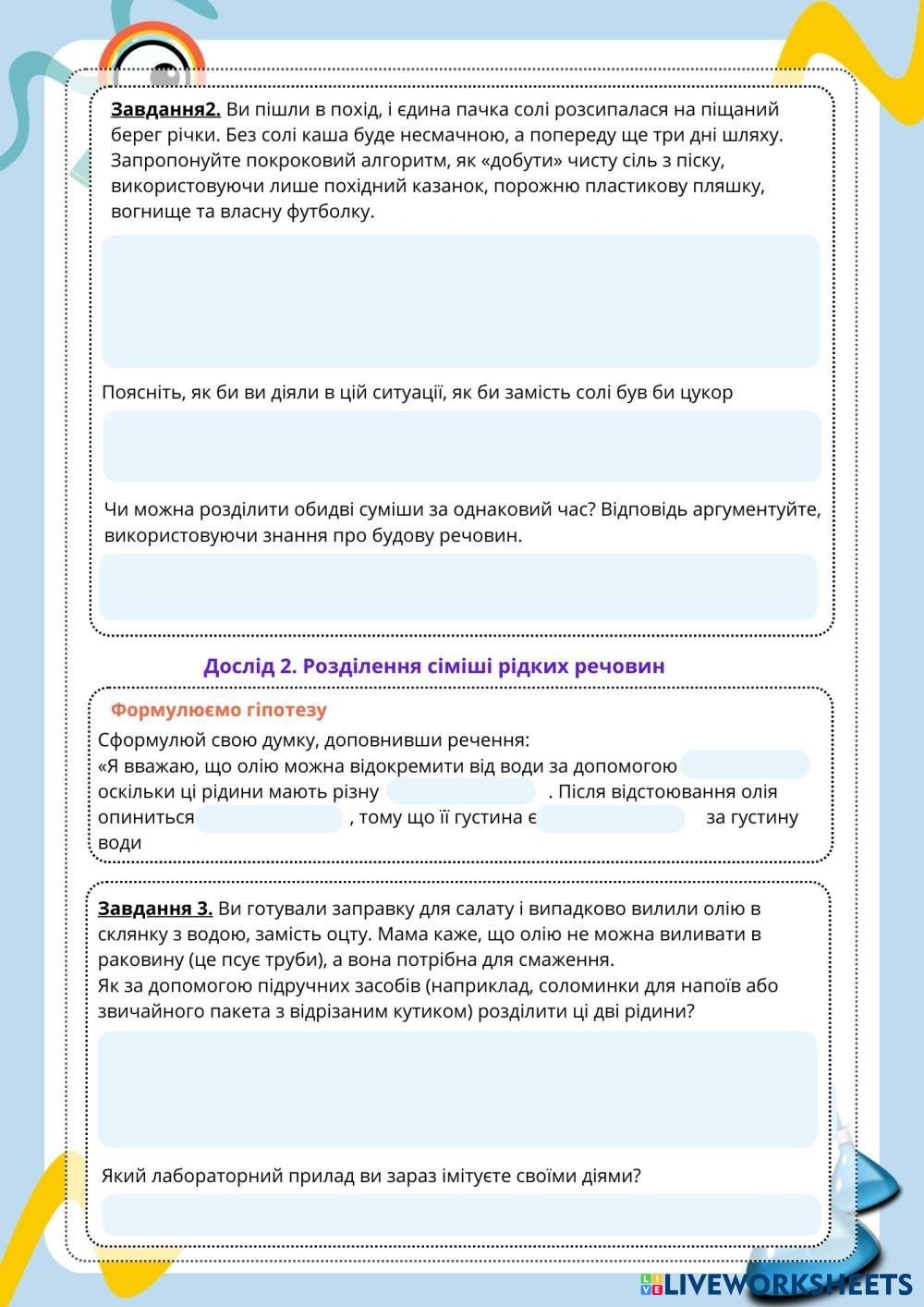 **Завдання2.** Ви пішли в похід, і єдина пачка солі розсипалася на піщаний берег річки. Без солі каша буде несмачною, а попереду ще три дні шляху. Запропонуйте покроковий алгоритм, як «добути» чисту сіль з піску, використовуючи лише похідний казанок, порожню пластикову пляшку, вогнище та власну футболку.

Поясніть, як би ви діяли в цій ситуації, як би замість солі був би цукор

Чи можна розділити обидві суміши за однаковий час? Відповідь аргументуйте, використовуючи знання про будову речовин.

Дослід 2. Розділення сіміші рідких речовин

Формулюємо гіпотезу

Сформулюй свою думку, доповнивши речення:
«Я вважаю, що олію можна відокремити від води за допомогою оскільки ці рідини мають різну . Після відстоювання олія опиниться , тому що її густина є за густину води

**Завдання 3.** Ви готували заправку для салату і випадково вилили олію в склянку з водою, замість оцту. Мама каже, що олію не можна виливати в раковину (це псує труби), а вона потрібна для смаження.
Як за допомогою підручних засобів (наприклад, соломинки для напоїв або звичайного пакета з відрізаним кутиком) розділити ці дві рідини?

Який лабораторний прилад ви зараз імітуєте своїми діями?

LIVEWORKSHEETS